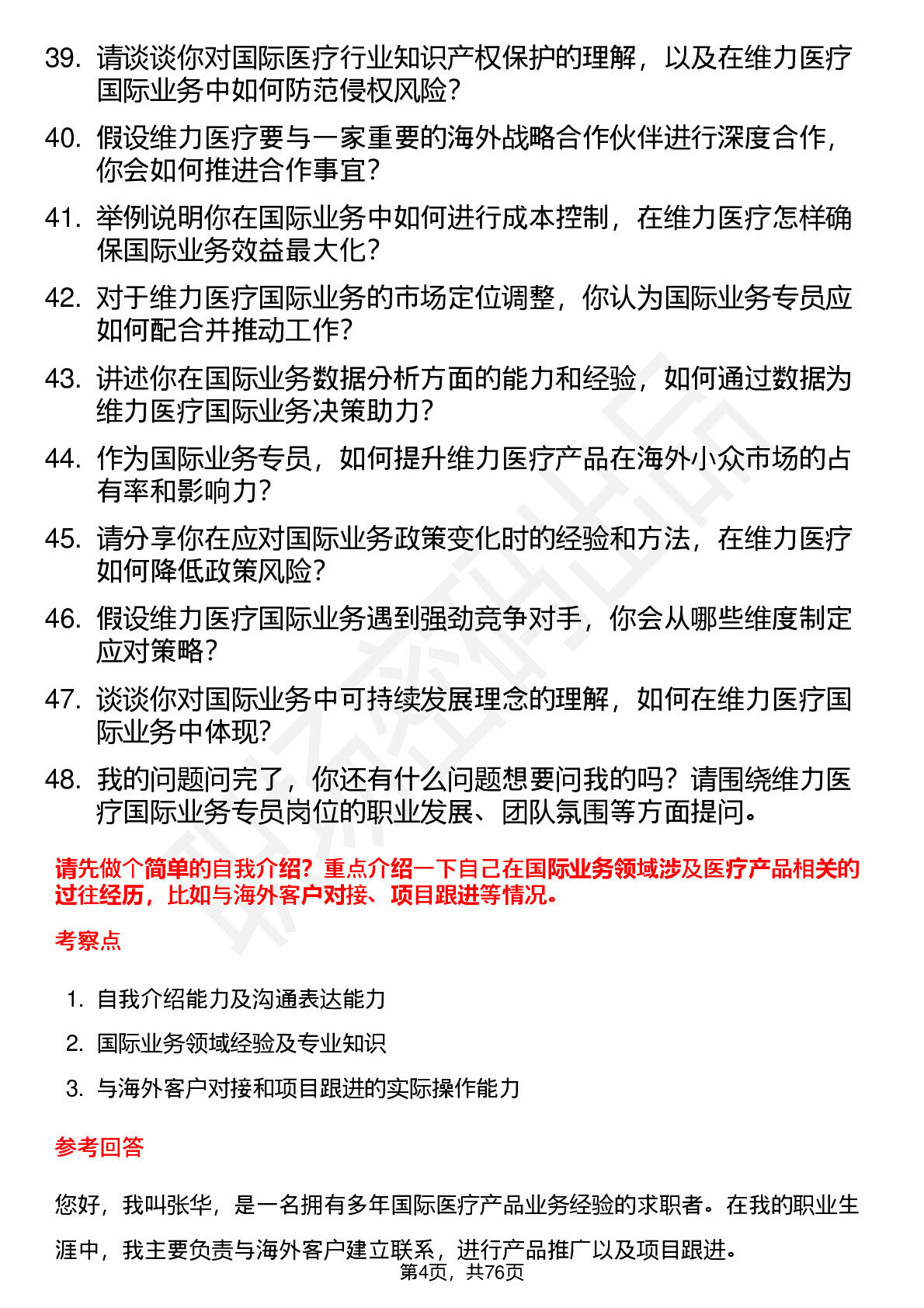 39. 请谈谈你对国际医疗行业知识产权保护的理解，以及在维力医疗国际业务中如何防范侵权风险？

40. 假设维力医疗要与一家重要的海外战略合作伙伴进行深度合作，你会如何推进合作事宜？

41. 举例说明你在国际业务中如何进行成本控制，在维力医疗怎样确保国际业务效益最大化？

42. 对于维力医疗国际业务的市场定位调整，你认为国际业务专员应如何配合并推动工作？

43. 讲述你在国际业务数据分析方面的能力和经验，如何通过数据为维力医疗国际业务决策助力？

44. 作为国际业务专员，如何提升维力医疗产品在海外小众市场的占有率和影响力？

45. 请分享你在应对国际业务政策变化时的经验和方法，在维力医疗如何降低政策风险？

46. 假设维力医疗国际业务遇到强劲竞争对手，你会从哪些维度制定应对策略？

47. 谈谈你对国际业务中可持续发展理念的理解，如何在维力医疗国际业务中体现？

48. 我的问题问完了，你还有什么问题想要问我的吗？请围绕维力医疗国际业务专员岗位的职业发展、团队氛围等方面提问。

请先做个简单的自我介绍？重点介绍一下自己在国际业务领域涉及医疗产品相关的过往经历，比如与海外客户对接、项目跟进等情况。

考察点

1. 自我介绍能力及沟通表达能力
2. 国际业务领域经验及专业知识
3. 与海外客户对接和项目跟进的实际操作能力

参考回答

您好，我叫张华，是一名拥有多年国际医疗产品业务经验的求职者。在我的职业生涯中，我主要负责与海外客户建立联系，进行产品推广以及项目跟进。

第4页，共76页